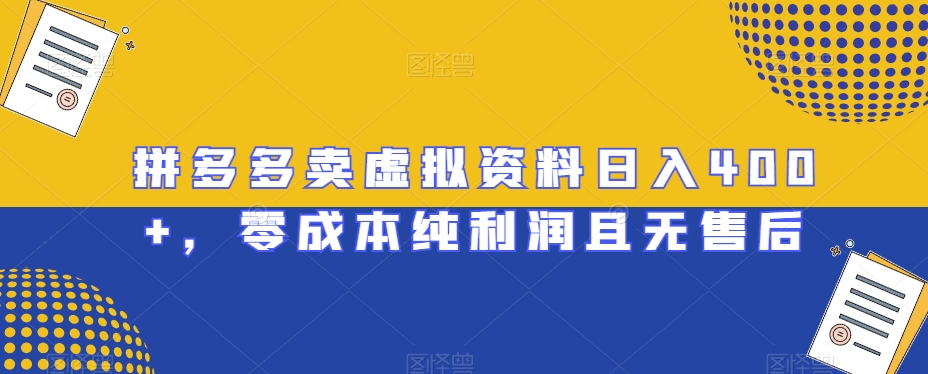 拼多多卖虚拟资料日入400+，零成本纯利润且无售后

图怪兽